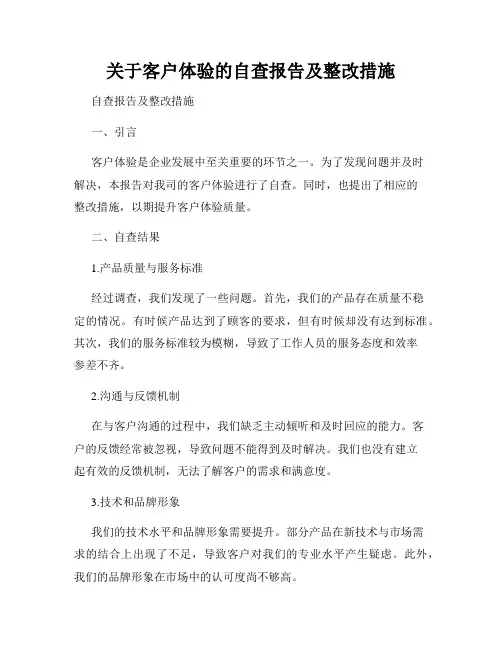 关于客户体验的自查报告及整改措施

自查报告及整改措施

一、引言

客户体验是企业发展中至关重要的环节之一。为了发现问题并及时解决，本报告对我司的客户体验进行了自查。同时，也提出了相应的整改措施，以期提升客户体验质量。

二、自查结果

1.产品质量与服务标准

经过调查，我们发现了一些问题。首先，我们的产品存在质量不稳定的情况。有时候产品达到了顾客的要求，但有时候却没有达到标准。其次，我们的服务标准较为模糊，导致了工作人员的服务态度和效率参差不齐。

2.沟通与反馈机制

在与客户沟通的过程中，我们缺乏主动倾听和及时回应的能力。客户的反馈经常被忽视，导致问题不能得到及时解决。我们也没有建立起有效的反馈机制，无法了解客户的需求和满意度。

3.技术和品牌形象

我们的技术水平和品牌形象需要提升。部分产品在新技术与市场需求的结合上出现了不足，导致客户对我们的专业水平产生疑虑。此外，我们的品牌形象在市场中的认可度尚不够高。